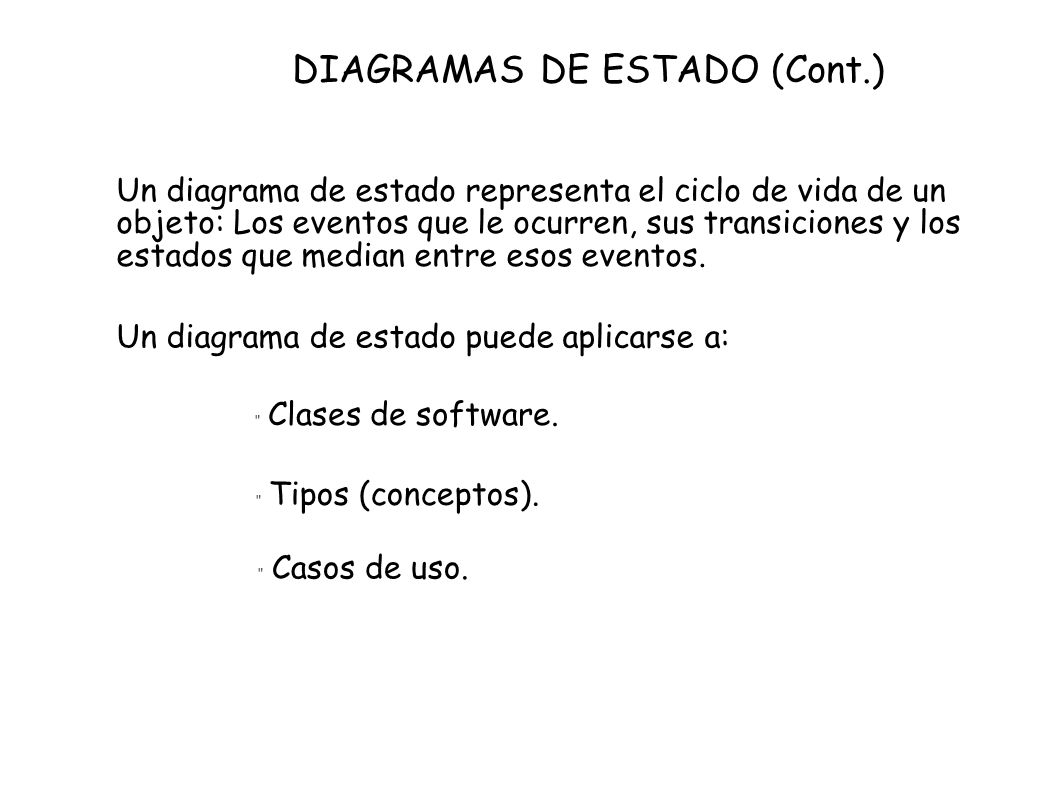 DIAGRAMAS DE ESTADO (Cont.)

Un diagrama de estado representa el ciclo de vida de un objeto: Los eventos que le ocurren, sus transiciones y los estados que median entre esos eventos.

Un diagrama de estado puede aplicarse a:

" Clases de software.

" Tipos (conceptos).

" Casos de uso.